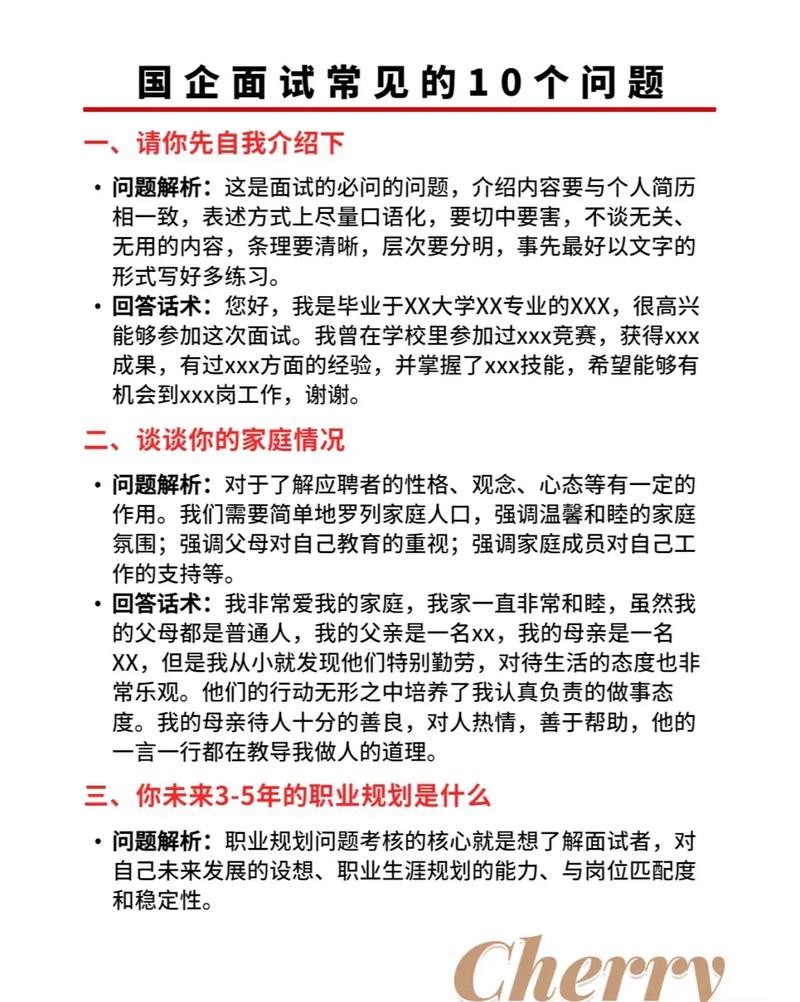 国企面试常见的10个问题

一、请你先自我介绍下

• 问题解析：这是面试的必问的问题，介绍内容要与个人简历相一致，表述方式上尽量口语化，要切中要害，不谈无关、无用的内容，条理要清晰，层次要分明，事先最好以文字的形式写好多练习。

• 回答话术：您好，我是毕业于XX大学XX专业的XXX，很高兴能够参加这次面试。我曾在学校里参加过xxx竞赛，获得xxx成果，有过xxx方面的经验，并掌握了xxx技能，希望能够有机会到xxx岗工作，谢谢。

二、谈谈你的家庭情况

• 问题解析：对于了解应聘者的性格、观念、心态等有一定的作用。我们需要简单地罗列家庭人口，强调温馨和睦的家庭氛围；强调父母对自己教育的重视；强调家庭成员对自己工作的支持等。

• 回答话术：我非常爱我的家庭，我家一直非常和睦，虽然我的父母都是普通人，我的父亲是一名xx，我的母亲是一名XX，但是我从小就发现他们特别勤劳，对待生活的态度也非常乐观。他们的行动无形之中培养了我认真负责的做事态度。我的母亲待人十分的善良，对人热情，善于帮助，他的一言一行都在教导我做人的道理。

三、你未来3-5年的职业规划是什么

• 问题解析：职业规划问题考核的核心就是想了解面试者，对自己未来发展的设想、职业生涯规划的能力、与岗位匹配度和稳定性。

Cherry